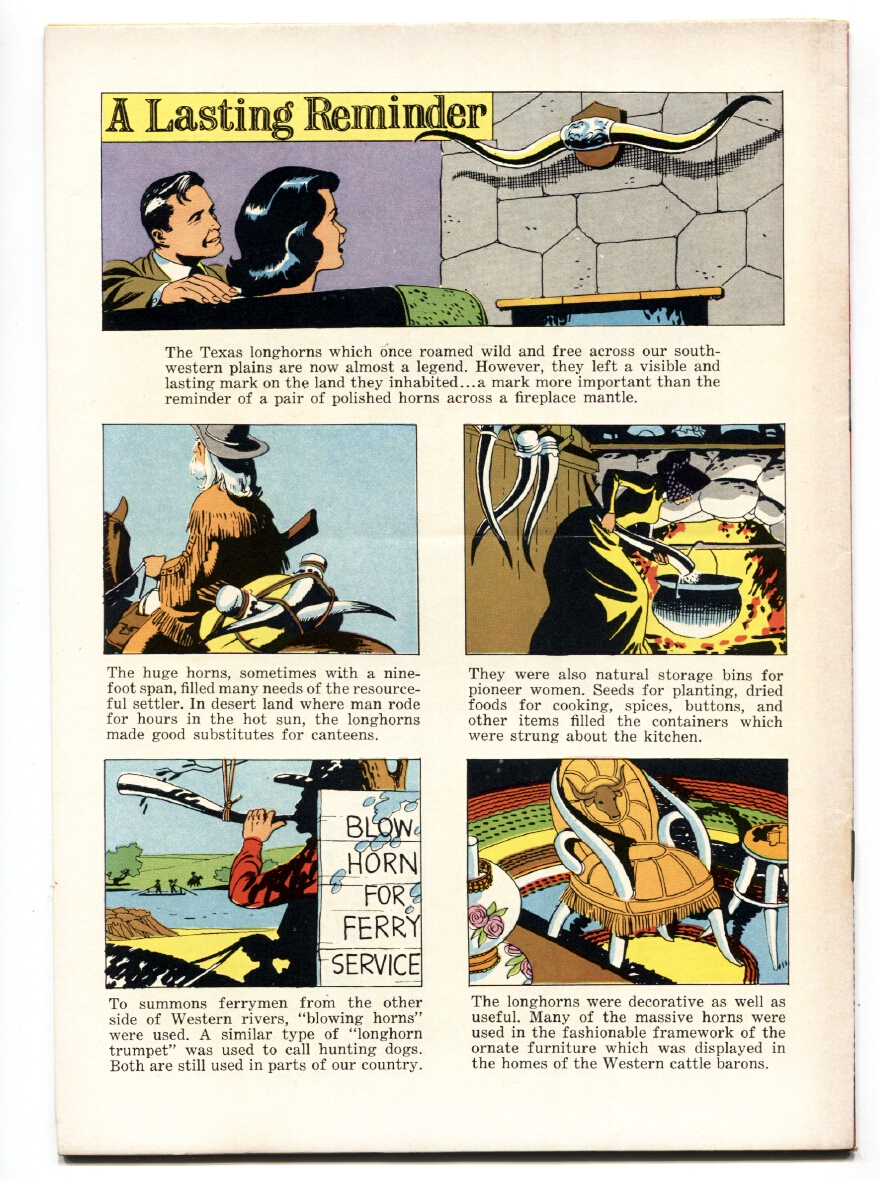 A Lasting Reminder

The Texas longhorns which once roamed wild and free across our southwestern plains are now almost a legend. However, they left a visible and lasting mark on the land they inhabited...a mark more important than the reminder of a pair of polished horns across a fireplace mantle.

The huge horns, sometimes with a nine-foot span, filled many needs of the resourceful settler. In desert land where man rode for hours in the hot sun, the longhorns made good substitutes for canteens.

They were also natural storage bins for pioneer women. Seeds for planting, dried foods for cooking, spices, buttons, and other items filled the containers which were strung about the kitchen.

BLOW
HORN
FOR
FERRY
SERVICE

To summons ferrymen from the other side of Western rivers, "blowing horns" were used. A similar type of "longhorn trumpet" was used to call hunting dogs. Both are still used in parts of our country.

The longhorns were decorative as well as useful. Many of the massive horns were used in the fashionable framework of the ornate furniture which was displayed in the homes of the Western cattle barons.